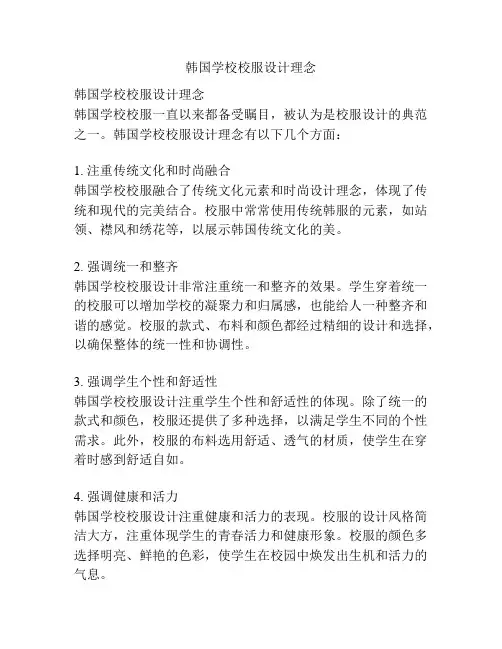 韩国学校校服设计理念

韩国学校校服设计理念
韩国学校校服一直以来都备受瞩目，被认为是校服设计的典范之一。韩国学校校服设计理念有以下几个方面：

1. 注重传统文化和时尚融合
韩国学校校服融合了传统文化元素和时尚设计理念，体现了传统和现代的完美结合。校服中常常使用传统韩服的元素，如站领、襟风和绣花等，以展示韩国传统文化的美。

2. 强调统一和整齐
韩国学校校服设计非常注重统一和整齐的效果。学生穿着统一的校服可以增加学校的凝聚力和归属感，也能给人一种整齐和谐的感觉。校服的款式、布料和颜色都经过精细的设计和选择，以确保整体的统一性和协调性。

3. 强调学生个性和舒适性
韩国学校校服设计注重学生个性和舒适性的体现。除了统一的款式和颜色，校服还提供了多种选择，以满足学生不同的个性需求。此外，校服的布料选用舒适、透气的材质，使学生在穿着时感到舒适自如。

4. 强调健康和活力
韩国学校校服设计注重健康和活力的表现。校服的设计风格简洁大方，注重体现学生的青春活力和健康形象。校服的颜色多选择明亮、鲜艳的色彩，使学生在校园中焕发出生机和活力的气息。